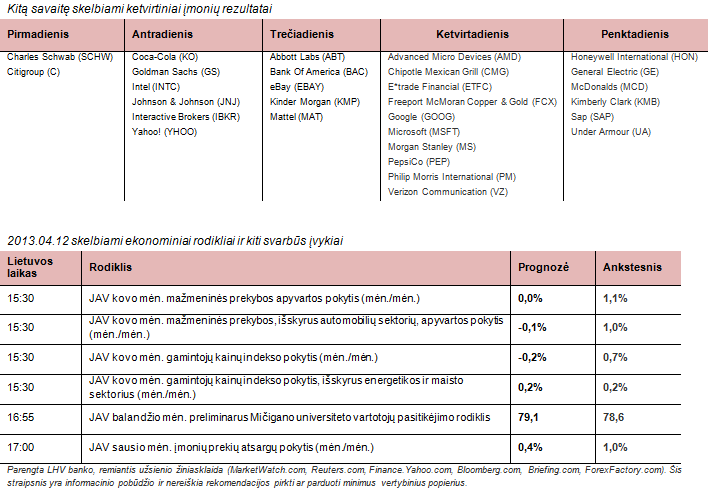 Kitą savaitę skelbiami ketvirtiniai įmonių rezultatai

| Pirmadienis | Antradienis | Trečiadienis | Ketvirtadienis | Penktadienis |
|---|---|---|---|---|
| Charles Schwab (SCHW) | Coca-Cola (KO) | Abbott Labs (ABT) | Advanced Micro Devices (AMD) | Honeywell International (HON) |
| Citigroup (C) | Goldman Sachs (GS) | Bank Of America (BAC) | Chipotle Mexican Grill (CMG) | General Electric (GE) |
| | Intel (INTC) | eBay (EBAY) | E*trade Financial (ETFC) | McDonalds (MCD) |
| | Johnson & Johnson (JNJ) | Kinder Morgan (KMP) | Freeport McMoran Copper & Gold (FCX) | Kimberly Clark (KMB) |
| | Interactive Brokers (IBKR) | Mattel (MAT) | Google (GOOG) | Sap (SAP) |
| | Yahoo! (YHOO) | | Microsoft (MSFT) | Under Armour (UA) |
| | | | Morgan Stanley (MS) | |
| | | | PepsiCo (PEP) | |
| | | | Philip Morris International (PM) | |
| | | | Verizon Communication (VZ) | |

2013.04.12 skelbiami ekonominiai rodikliai ir kiti svarbūs įvykiai

| Lietuvos laikas | Rodiklis | Prognozė | Ankstesnis |
|---|---|---|---|
| 15:30 | JAV kovo mėn. mažmeninės prekybos apyvartos pokytis (mėn./mėn.) | 0,0% | 1,1% |
| 15:30 | JAV kovo mėn. mažmeninės prekybos, išskyrus automobilių sektorių, apyvartos pokytis (mėn./mėn.) | -0,1% | 1,0% |
| 15:30 | JAV kovo mėn. gamintojų kainų indekso pokytis (mėn./mėn.) | -0,2% | 0,7% |
| 15:30 | JAV kovo mėn. gamintojų kainų indekso pokytis, išskyrus energetikos ir maisto sektorius (mėn./mėn.) | 0,2% | 0,2% |
| 16:55 | JAV balandžio mėn. preliminarus Mičigano universiteto vartotojų pasitikėjimo rodiklis | 79,1 | 78,6 |
| 17:00 | JAV sausio mėn. įmonių prekių atsargų pokytis (mėn./mėn.) | 0,4% | 1,0% |

Parengta LHV banko, remiantis užsienio žiniasklaida (MarketWatch.com, Reuters.com, Finance.Yahoo.com, Bloomberg.com, Briefing.com, ForexFactory.com). Šis straipsnis yra informacinio pobūdžio ir nereiškia rekomendacijos pirkti ar parduoti minimus vertybinius popierius.